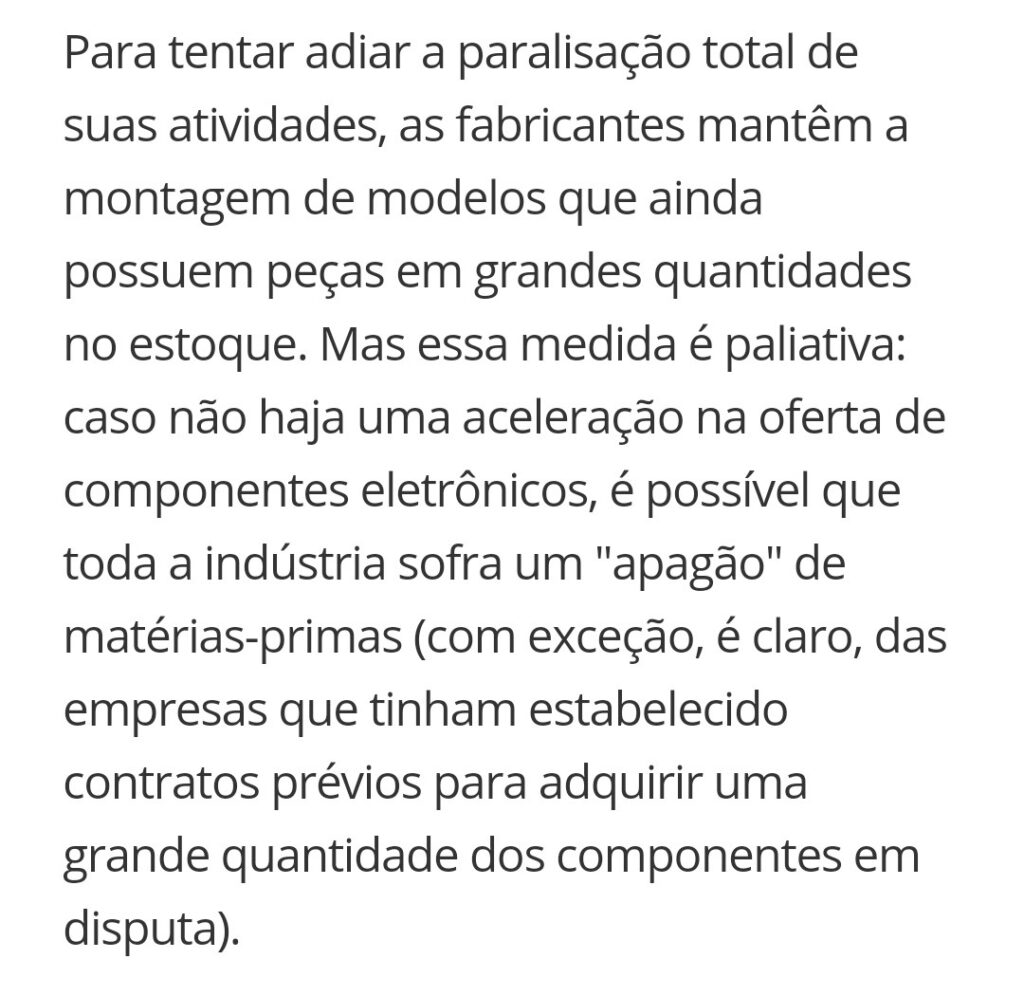 Para tentar adiar a paralisação total de suas atividades, as fabricantes mantêm a montagem de modelos que ainda possuem peças em grandes quantidades no estoque. Mas essa medida é paliativa: caso não haja uma aceleração na oferta de componentes eletrônicos, é possível que toda a indústria sofra um "apagão" de matérias-primas (com exceção, é claro, das empresas que tinham estabelecido contratos prévios para adquirir uma grande quantidade dos componentes em disputa).